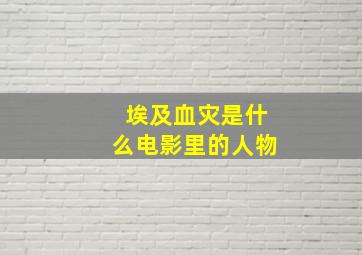 埃及血灾是什么电影里的人物